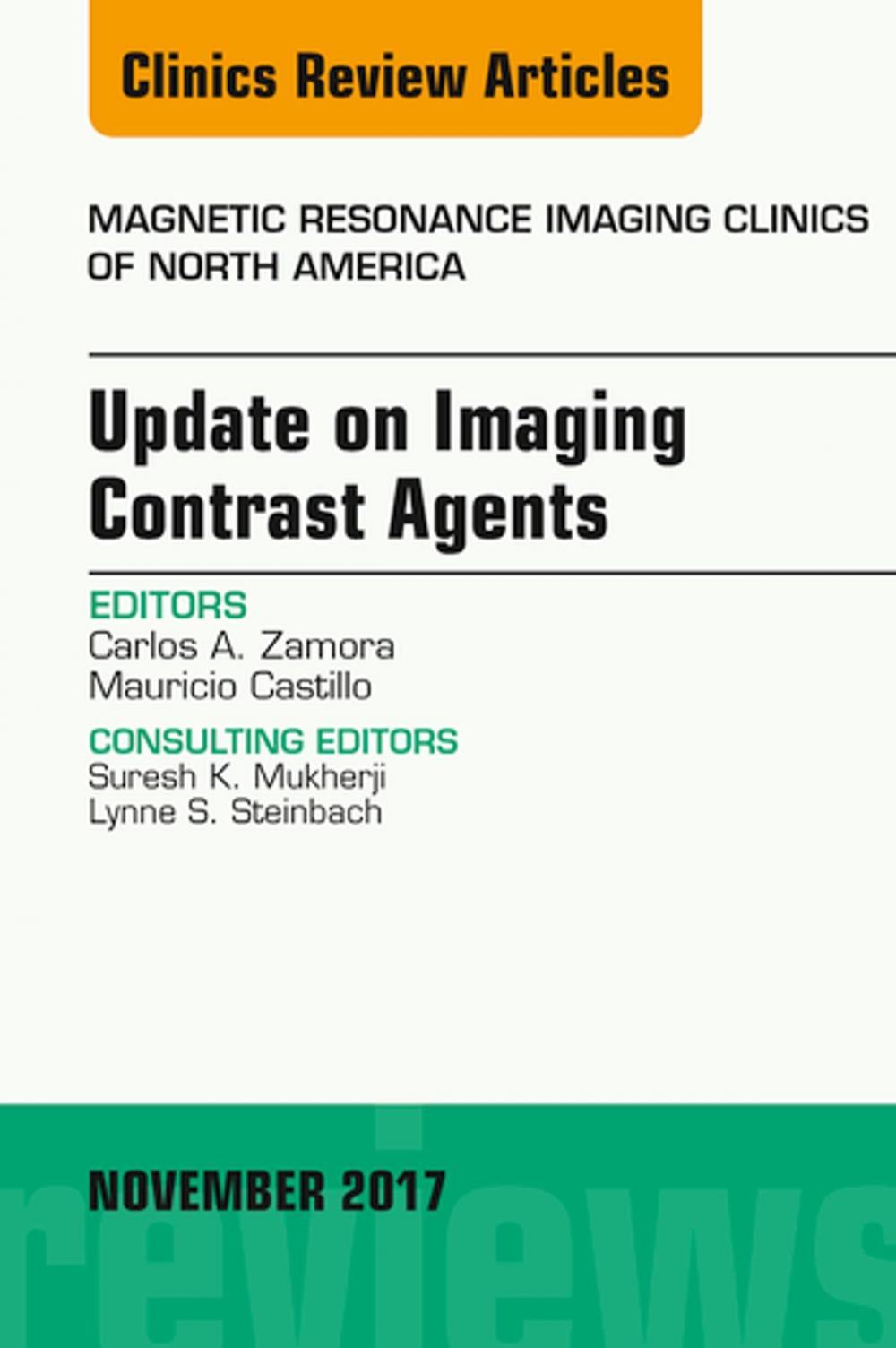 Clinics Review Articles

MAGNETIC RESONANCE IMAGING CLINICS OF NORTH AMERICA

Update on Imaging Contrast Agents

EDITORS
Carlos A. Zamora
Mauricio Castillo

CONSULTING EDITORS
Suresh K. Mukherji
Lynne S. Steinbach

NOVEMBER 2017

reviews